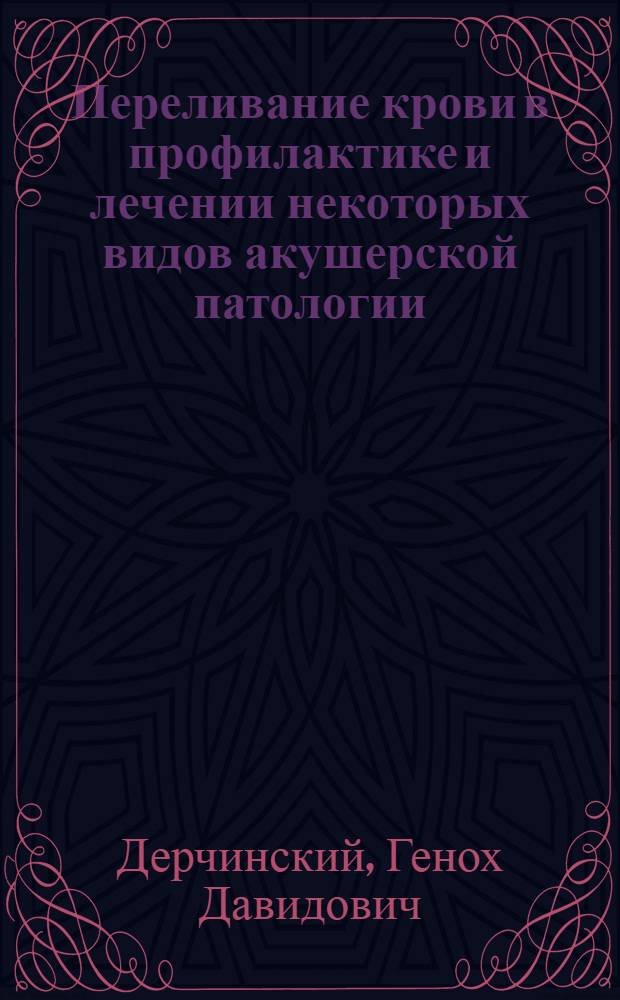 Переливание крови в профилактике и лечении некоторых видов акушерской патологии

Дерчинский, Генох Давидович